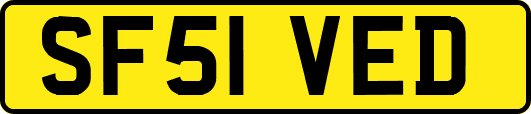 SF51 VED